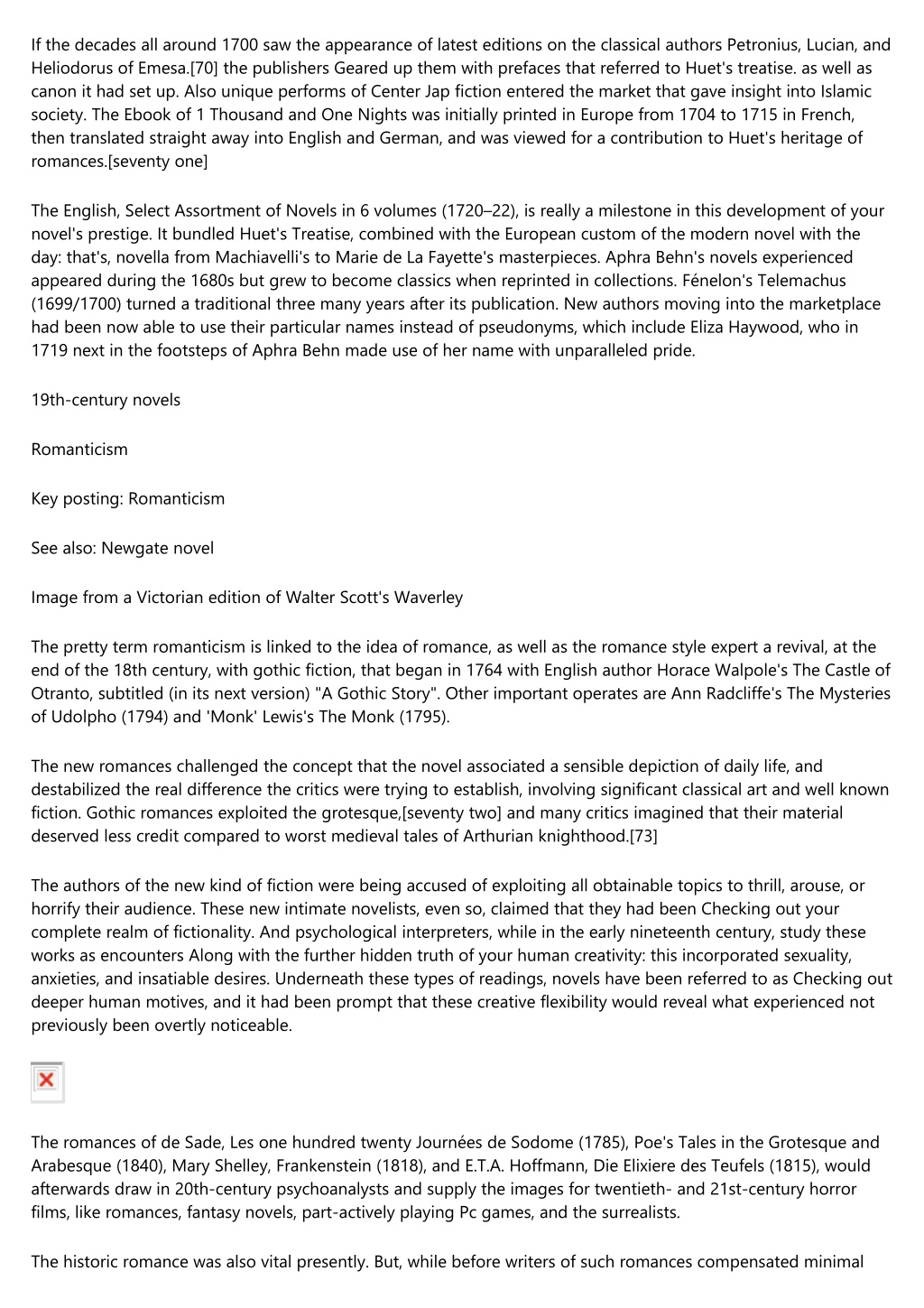 If the decades all around 1700 saw the appearance of latest editions on the classical authors Petronius, Lucian, and Heliodorus of Emesa.[70] the publishers Geared up them with prefaces that referred to Huet's treatise. as well as canon it had set up. Also unique performs of Center Jap fiction entered the market that gave insight into Islamic society. The Ebook of 1 Thousand and One Nights was initially printed in Europe from 1704 to 1715 in French, then translated straight away into English and German, and was viewed for a contribution to Huet's heritage of romances.[seventy one]

The English, Select Assortment of Novels in 6 volumes (1720–22), is really a milestone in this development of your novel's prestige. It bundled Huet's Treatise, combined with the European custom of the modern novel with the day: that's, novella from Machiavelli's to Marie de La Fayette's masterpieces. Aphra Behn's novels experienced appeared during the 1680s but grew to become classics when reprinted in collections. Fénelon's Telemachus (1699/1700) turned a traditional three many years after its publication. New authors moving into the marketplace had been now able to use their particular names instead of pseudonyms, which include Eliza Haywood, who in 1719 next in the footsteps of Aphra Behn made use of her name with unparalleled pride.

19th-century novels

Romanticism

Key posting: Romanticism

See also: Newgate novel

Image from a Victorian edition of Walter Scott's Waverley

The pretty term romanticism is linked to the idea of romance, as well as the romance style expert a revival, at the end of the 18th century, with gothic fiction, that began in 1764 with English author Horace Walpole's The Castle of Otranto, subtitled (in its next version) "A Gothic Story". Other important operates are Ann Radcliffe's The Mysteries of Udolpho (1794) and 'Monk' Lewis's The Monk (1795).

The new romances challenged the concept that the novel associated a sensible depiction of daily life, and destabilized the real difference the critics were trying to establish, involving significant classical art and well known fiction. Gothic romances exploited the grotesque,[seventy two] and many critics imagined that their material deserved less credit compared to worst medieval tales of Arthurian knighthood.[73]

The authors of the new kind of fiction were being accused of exploiting all obtainable topics to thrill, arouse, or horrify their audience. These new intimate novelists, even so, claimed that they had been Checking out your complete realm of fictionality. And psychological interpreters, while in the early nineteenth century, study these works as encounters Along with the further hidden truth of your human creativity: this incorporated sexuality, anxieties, and insatiable desires. Underneath these types of readings, novels have been referred to as Checking out deeper human motives, and it had been prompt that these creative flexibility would reveal what experienced not previously been overtly noticeable.

The romances of de Sade, Les one hundred twenty Journées de Sodome (1785), Poe's Tales in the Grotesque and Arabesque (1840), Mary Shelley, Frankenstein (1818), and E.T.A. Hoffmann, Die Elixiere des Teufels (1815), would afterwards draw in 20th-century psychoanalysts and supply the images for twentieth- and 21st-century horror films, like romances, fantasy novels, part-actively playing Pc games, and the surrealists.

The historic romance was also vital presently. But, while before writers of such romances compensated minimal